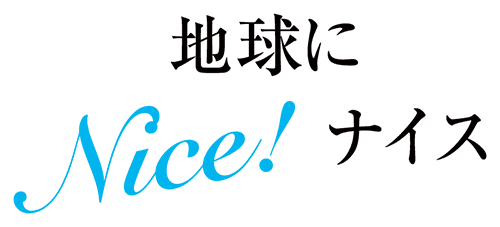 地球に

Nice! ナイス